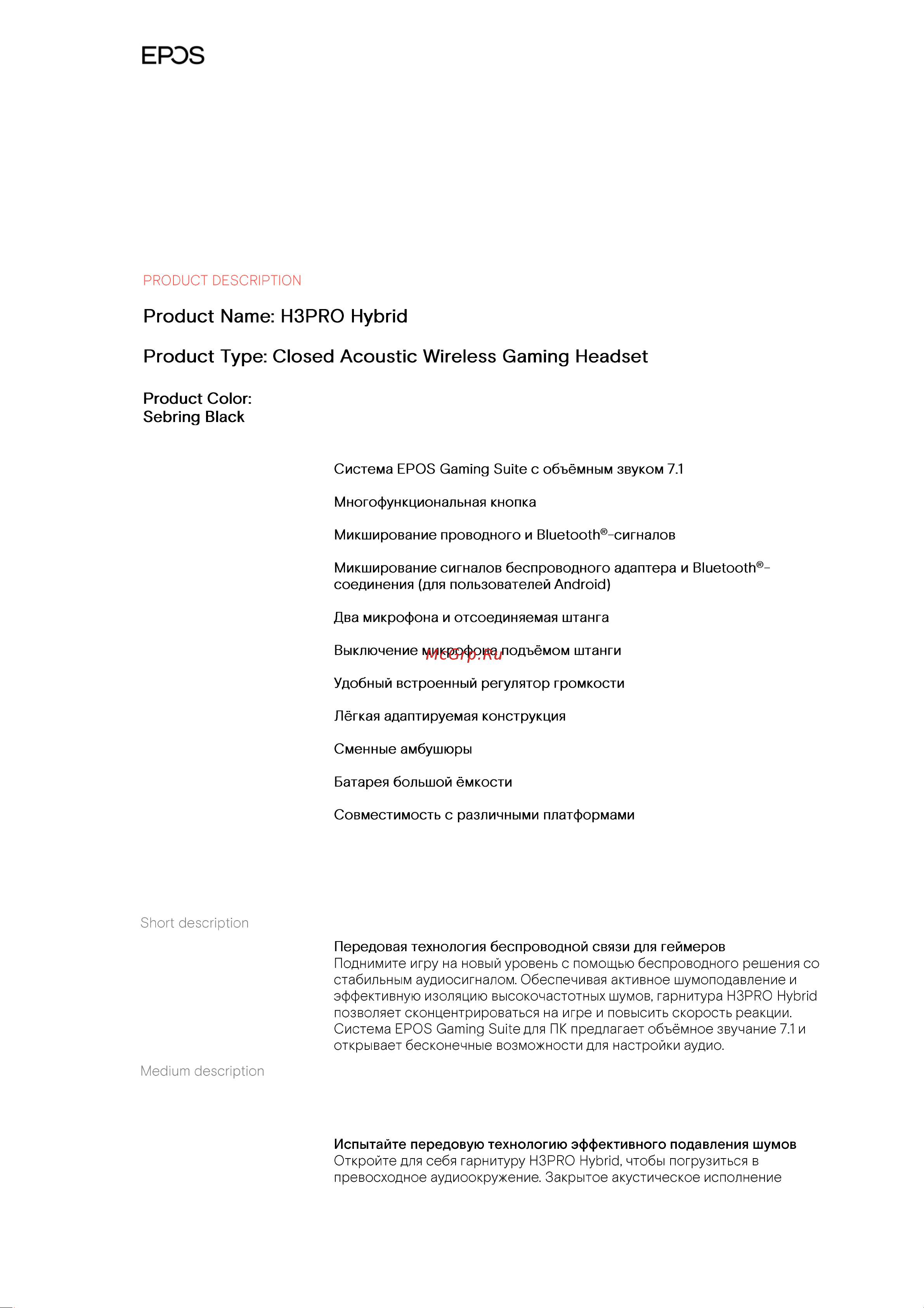 EPOS

PRODUCT DESCRIPTION

Product Name: H3PRO Hybrid

Product Type: Closed Acoustic Wireless Gaming Headset

Product Color:
Sebring Black

Система EPOS Gaming Suite с объёмным звуком 7.1

Многофункциональная кнопка

Микширование проводного и Bluetooth®-сигналов

Микширование сигналов беспроводного адаптера и Bluetooth®-соединения (для пользователей Android)

Два микрофона и отсоединяемая штанга

Выключение микрофона подъёмом штанги

McGrp.Ru

Удобный встроенный регулятор громкости

Лёгкая адаптируемая конструкция

Сменные амбушюры

Батарея большой ёмкости

Совместимость с различными платформами

Short description

Передовая технология беспроводной связи для геймеров
Поднимите игру на новый уровень с помощью беспроводного решения со стабильным аудиосигналом. Обеспечивая активное шумоподавление и эффективную изоляцию высокочастотных шумов, гарнитура H3PRO Hybrid позволяет сконцентрироваться на игре и повысить скорость реакции. Система EPOS Gaming Suite для ПК предлагает объёмное звучание 7.1 и открывает бесконечные возможности для настройки аудио.

Medium description

Испытайте передовую технологию эффективного подавления шумов
Откройте для себя гарнитуру H3PRO Hybrid, чтобы погрузиться в превосходное аудиоокружение. Закрытое акустическое исполнение